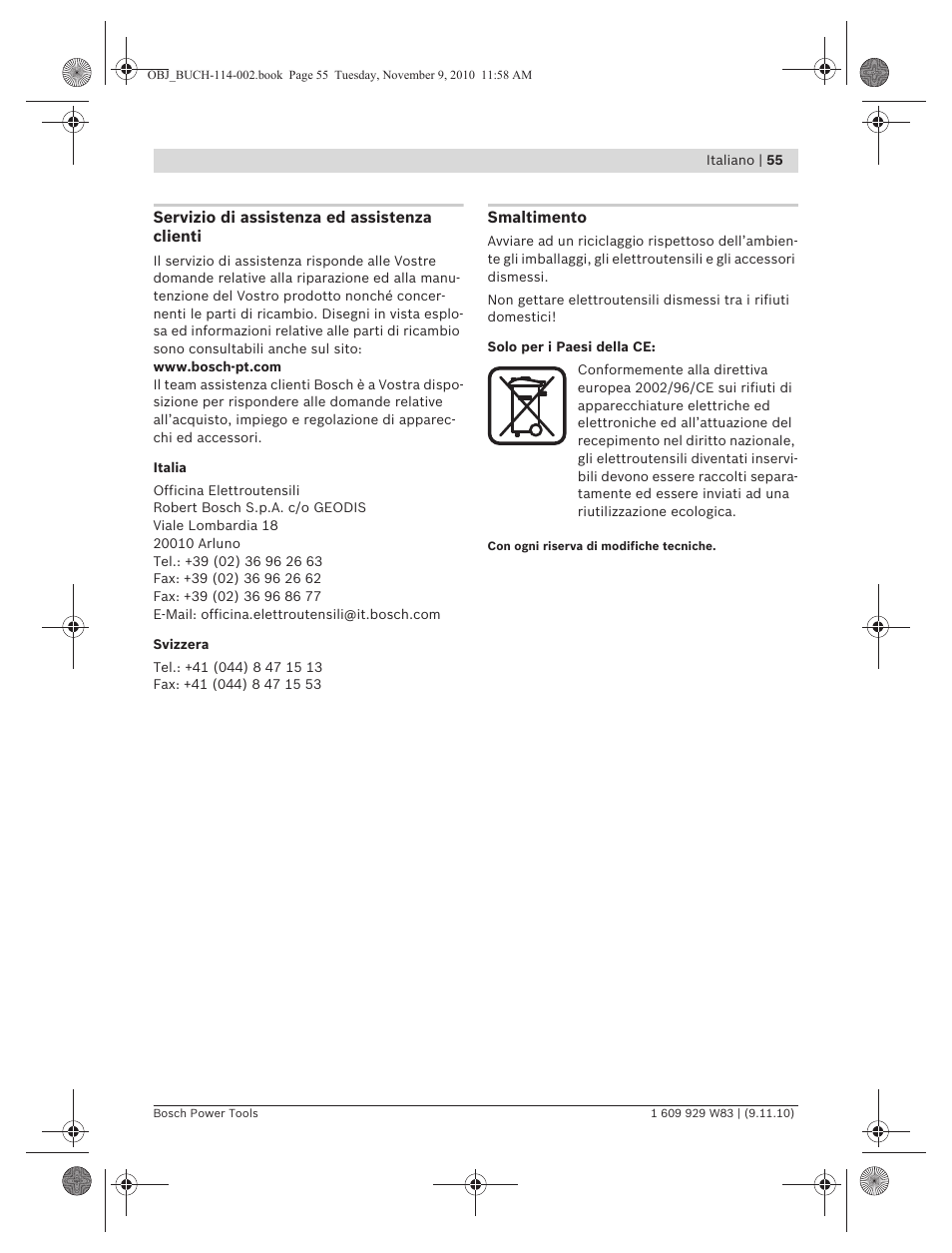 OBJ_BUCH-114-002.book Page 55 Tuesday, November 9, 2010 11:58 AM

Italiano | 55

Servizio di assistenza ed assistenza clienti

Il servizio di assistenza risponde alle Vostre domande relative alla riparazione ed alla manutenzione del Vostro prodotto nonché concernenti le parti di ricambio. Disegni in vista esplosa ed informazioni relative alle parti di ricambio sono consultabili anche sul sito:
www.bosch-pt.com
Il team assistenza clienti Bosch è a Vostra disposizione per rispondere alle domande relative all'acquisto, impiego e regolazione di apparecchi ed accessori.

Italia

Officina Elettroutensili
Robert Bosch S.p.A. c/o GEODIS
Viale Lombardia 18
20010 Arluno
Tel.: +39 (02) 36 96 26 63
Fax: +39 (02) 36 96 26 62
Fax: +39 (02) 36 96 86 77
E-Mail: officina.elettroutensili@it.bosch.com

Svizzera

Tel.: +41 (044) 8 47 15 13
Fax: +41 (044) 8 47 15 53

Smaltimento

Avviare ad un riciclaggio rispettoso dell'ambiente gli imballaggi, gli elettroutensili e gli accessori dismessi.

Non gettare elettroutensili dismessi tra i rifiuti domestici!

Solo per i Paesi della CE:

Conformemente alla direttiva europea 2002/96/CE sui rifiuti di apparecchiature elettriche ed elettroniche ed all'attuazione del recepimento nel diritto nazionale, gli elettroutensili diventati inservibili devono essere raccolti separatamente ed essere inviati ad una riutilizzazione ecologica.

Con ogni riserva di modifiche tecniche.

Bosch Power Tools

1 609 929 W83 | (9.11.10)